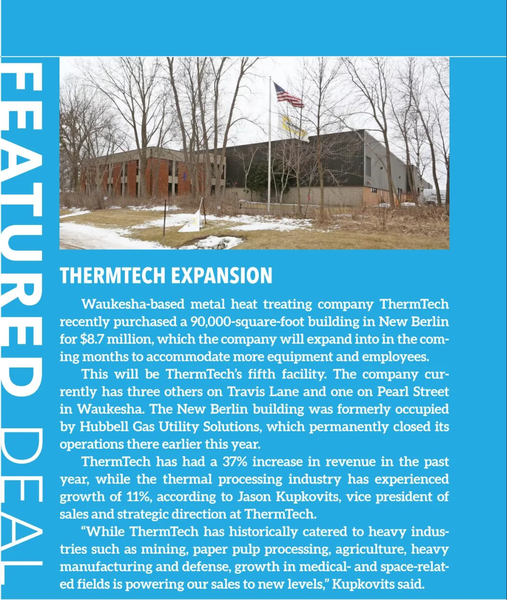 FEATURED DEAL

THERMTECH EXPANSION

Waukesha-based metal heat treating company ThermTech recently purchased a 90,000-square-foot building in New Berlin for $8.7 million, which the company will expand into in the coming months to accommodate more equipment and employees.

This will be ThermTech's fifth facility. The company currently has three others on Travis Lane and one on Pearl Street in Waukesha. The New Berlin building was formerly occupied by Hubbell Gas Utility Solutions, which permanently closed its operations there earlier this year.

ThermTech has had a 37% increase in revenue in the past year, while the thermal processing industry has experienced growth of 11%, according to Jason Kupkovits, vice president of sales and strategic direction at ThermTech.

"While ThermTech has historically catered to heavy industries such as mining, paper pulp processing, agriculture, heavy manufacturing and defense, growth in medical- and space-related fields is powering our sales to new levels," Kupkovits said.